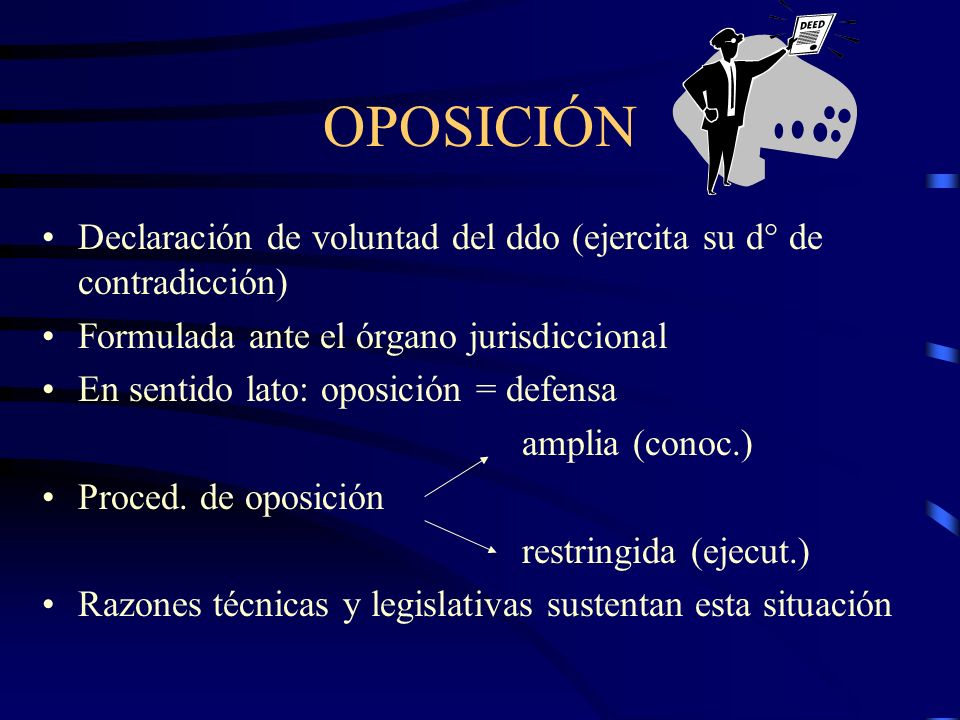 OPOSICIÓN

DEED

• Declaración de voluntad del ddo (ejercita su d° de contradicción)
• Formulada ante el órgano jurisdiccional
• En sentido lato: oposición = defensa

amplia (conoc.)

• Proced. de oposición

restringida (ejecut.)

• Razones técnicas y legislativas sustentan esta situación